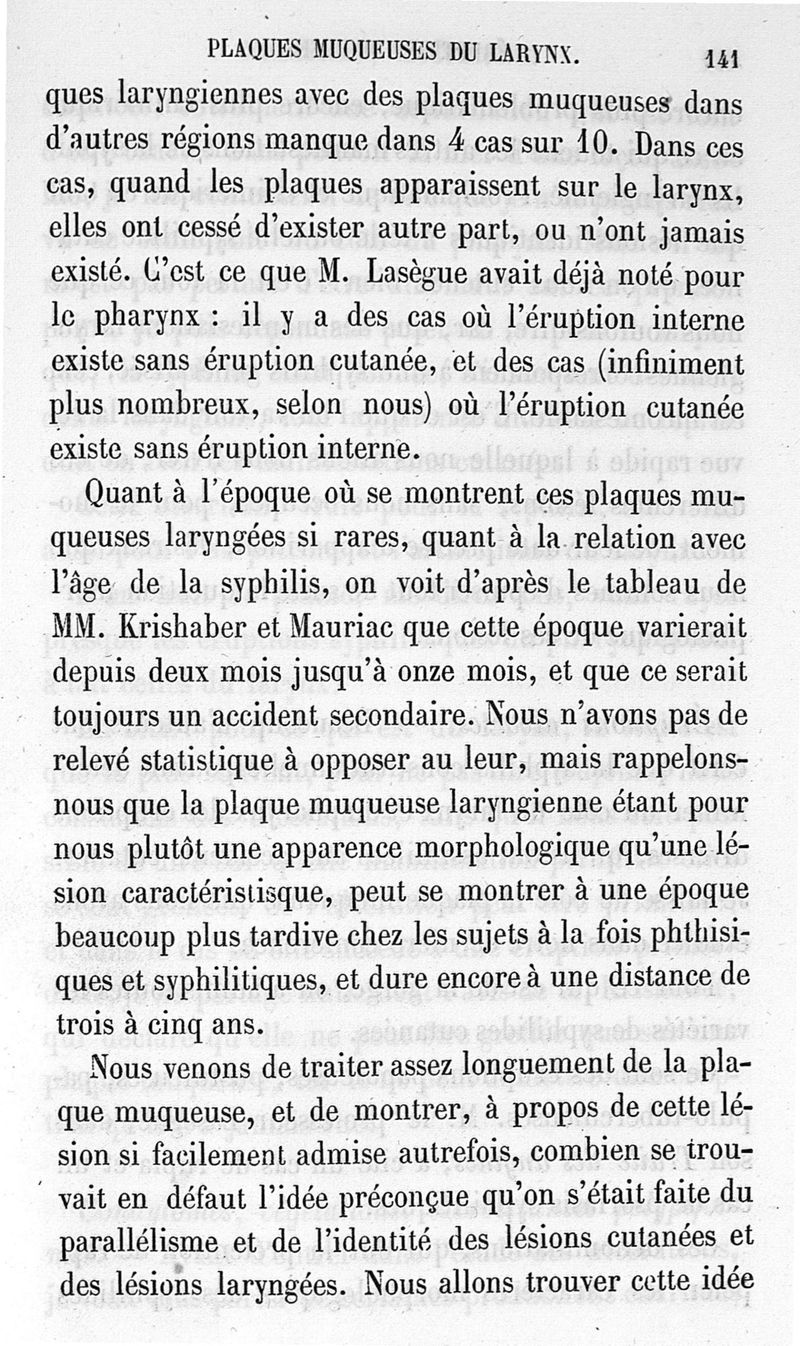 PLAQUES MUQUEUSES DU LARYNX. 141

ques laryngiennes avec des plaques muqueuses dans d'autres régions manque dans 4 cas sur 10. Dans ces cas, quand les plaques apparaissent sur le larynx, elles ont cessé d'exister autre part, ou n'ont jamais existé. C'est ce que M. Lasègue avait déjà noté pour le pharynx : il y a des cas où l'éruption interne existe sans éruption cutanée, et des cas (infiniment plus nombreux, selon nous) où l'éruption cutanée existe sans éruption interne.

Quant à l'époque où se montrent ces plaques muqueuses laryngées si rares, quant à la relation avec l'âge de la syphilis, on voit d'après le tableau de MM. Krishaber et Mauriac que cette époque varierait depuis deux mois jusqu'à onze mois, et que ce serait toujours un accident secondaire. Nous n'avons pas de relevé statistique à opposer au leur, mais rappelons-nous que la plaque muqueuse laryngienne étant pour nous plutôt une apparence morphologique qu'une lésion caractéristisque, peut se montrer à une époque beaucoup plus tardive chez les sujets à la fois phthisiques et syphilitiques, et dure encore à une distance de trois à cinq ans.

Nous venons de traiter assez longuement de la plaque muqueuse, et de montrer, à propos de cette lésion si facilement admise autrefois, combien se trouvait en défaut l'idée préconçue qu'on s'était faite du parallélisme et de l'identité des lésions cutanées et des lésions laryngées. Nous allons trouver cette idée